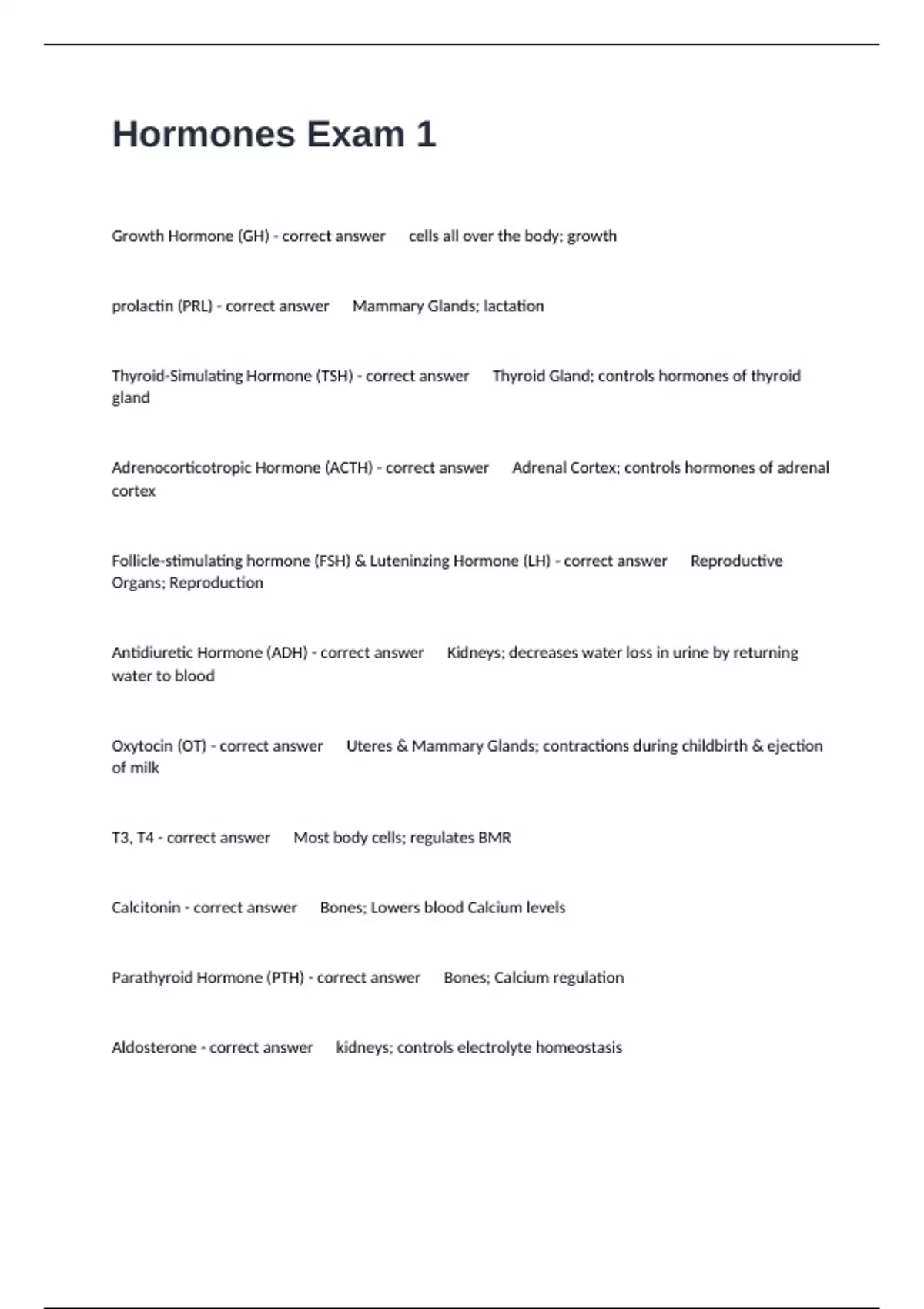 Hormones Exam 1

Growth Hormone (GH) - correct answer cells all over the body; growth

prolactin (PRL) - correct answer Mammary Glands; lactation

Thyroid-Simulating Hormone (TSH) - correct answer Thyroid Gland; controls hormones of thyroid gland

Adrenocorticotropic Hormone (ACTH) - correct answer Adrenal Cortex; controls hormones of adrenal cortex

Follicle-stimulating hormone (FSH) & Luteninzing Hormone (LH) - correct answer Reproductive Organs; Reproduction

Antidiuretic Hormone (ADH) - correct answer Kidneys; decreases water loss in urine by returning water to blood

Oxytocin (OT) - correct answer Uteres & Mammary Glands; contractions during childbirth & ejection of milk

T3, T4 - correct answer Most body cells; regulates BMR

Calcitonin - correct answer Bones; Lowers blood Calcium levels

Parathyroid Hormone (PTH) - correct answer Bones; Calcium regulation

Aldosterone - correct answer kidneys; controls electrolyte homeostasis